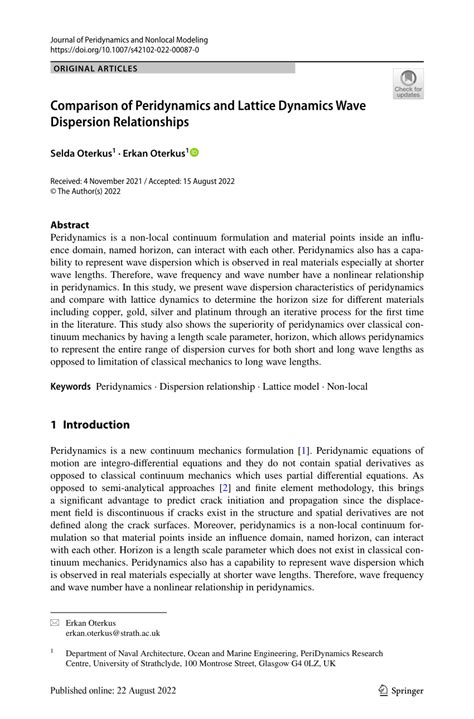 Journal of Peridynamics and Nonlocal Modeling
https://doi.org/10.1007/s42102-022-00087-0

ORIGINAL ARTICLES

Check for updates

Comparison of Peridynamics and Lattice Dynamics Wave Dispersion Relationships

Selda Oterkus$^1$ · Erkan Oterkus$^1$

Received: 4 November 2021 / Accepted: 15 August 2022
© The Author(s) 2022

Abstract
Peridynamics is a non-local continuum formulation and material points inside an influence domain, named horizon, can interact with each other. Peridynamics also has a capability to represent wave dispersion which is observed in real materials especially at shorter wave lengths. Therefore, wave frequency and wave number have a nonlinear relationship in peridynamics. In this study, we present wave dispersion characteristics of peridynamics and compare with lattice dynamics to determine the horizon size for different materials including copper, gold, silver and platinum through an iterative process for the first time in the literature. This study also shows the superiority of peridynamics over classical continuum mechanics by having a length scale parameter, horizon, which allows peridynamics to represent the entire range of dispersion curves for both short and long wave lengths as opposed to limitation of classical mechanics to long wave lengths.

Keywords Peridynamics · Dispersion relationship · Lattice model · Non-local

1 Introduction

Peridynamics is a new continuum mechanics formulation [1]. Peridynamic equations of motion are integro-differential equations and they do not contain spatial derivatives as opposed to classical continuum mechanics which uses partial differential equations. As opposed to semi-analytical approaches [2] and finite element methodology, this brings a significant advantage to predict crack initiation and propagation since the displacement field is discontinuous if cracks exist in the structure and spatial derivatives are not defined along the crack surfaces. Moreover, peridynamics is a non-local continuum formulation so that material points inside an influence domain, named horizon, can interact with each other. Horizon is a length scale parameter which does not exist in classical continuum mechanics. Peridynamics also has a capability to represent wave dispersion which is observed in real materials especially at shorter wave lengths. Therefore, wave frequency and wave number have a nonlinear relationship in peridynamics.

Erkan Oterkus
erkan.oterkus@strath.ac.uk

$^1$ Department of Naval Architecture, Ocean and Marine Engineering, PeriDynamics Research Centre, University of Strathclyde, 100 Montrose Street, Glasgow G4 0LZ, UK

Published online: 22 August 2022

Springer